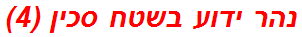 נהר ידוע בשטח סכין (4)